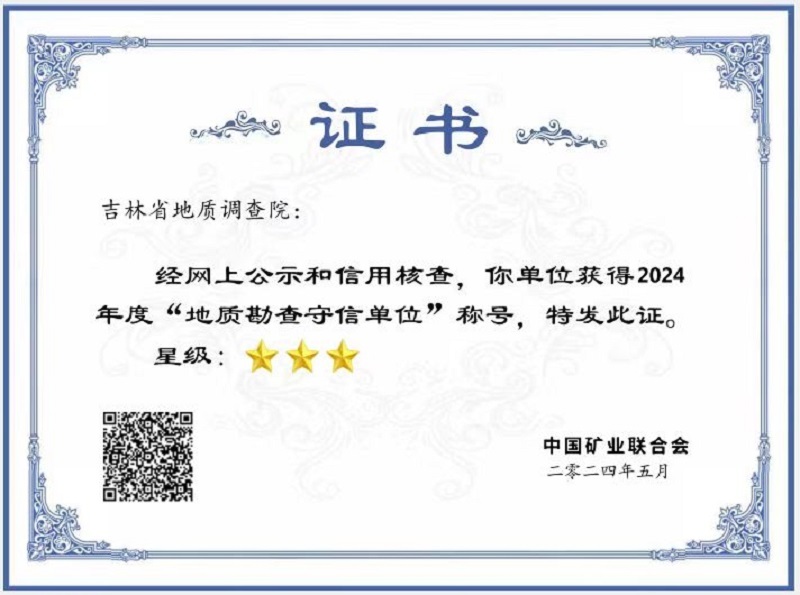 证书

吉林省地质调查院:

经网上公示和信用核查，你单位获得2024年度“地质勘查守信单位”称号，特发此证。

星级：

中国矿业联合会
二零二四年五月